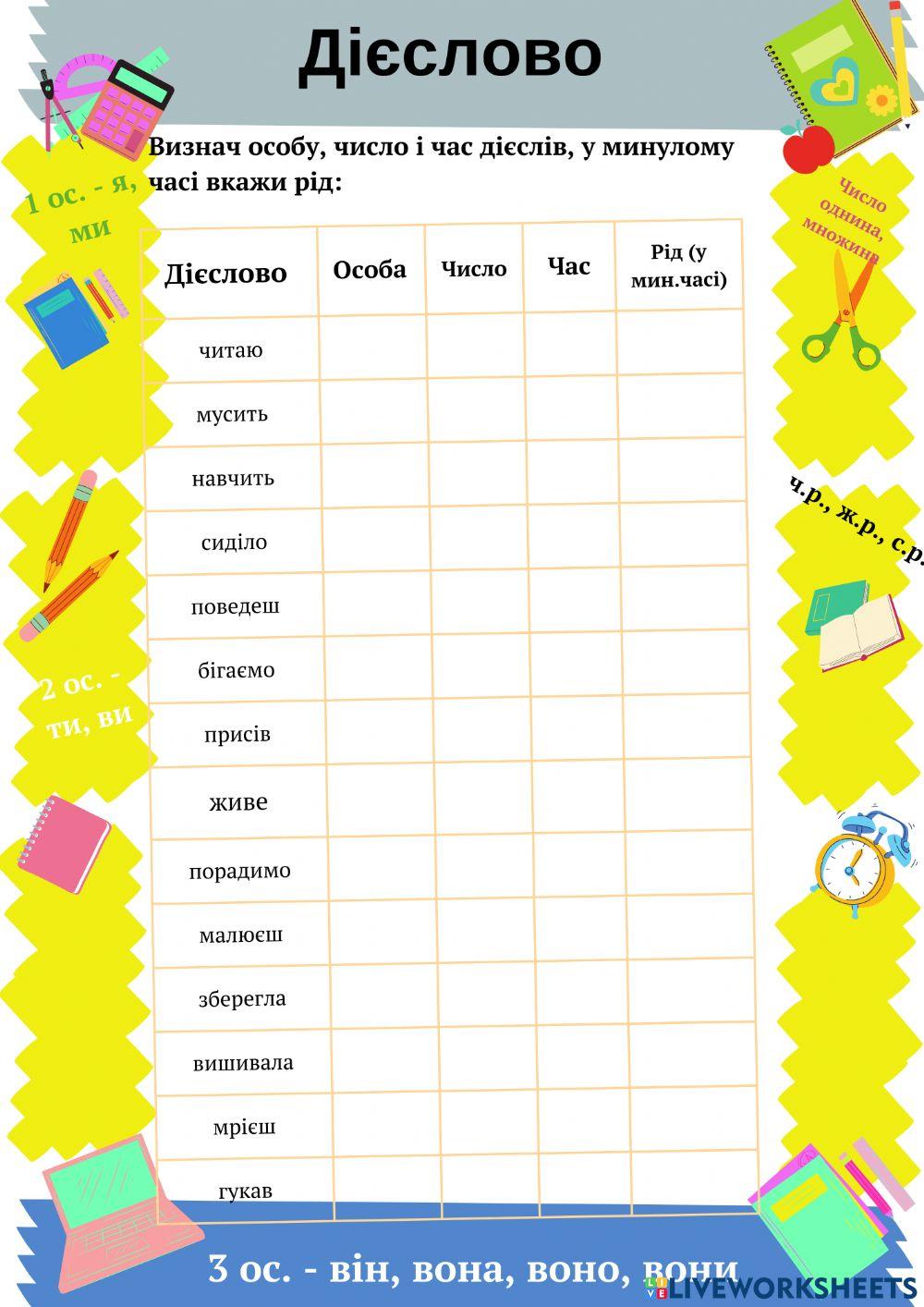 Дієслово

Визнач особу, число і час дієслів, у минулому часі вкажи рід:

1 ос. - я, ми

Число однина, множина

| Дієслово | Особа | Число | Час | Рід (у мин.часі) |
|---|---|---|---|---|
| читаю | | | | |
| мусить | | | | |
| навчить | | | | |
| сиділо | | | | |
| поведеш | | | | |
| бігаємо | | | | |
| присів | | | | |
| живе | | | | |
| порадимо | | | | |
| малюєш | | | | |
| зберегла | | | | |
| вишивала | | | | |
| мрієш | | | | |
| гукав | | | | |

ч.р., ж.р., с.р.

2 ос. - ти, ви

3 ос. - він, вона, воно, вони

LIVEWORKSHEETS